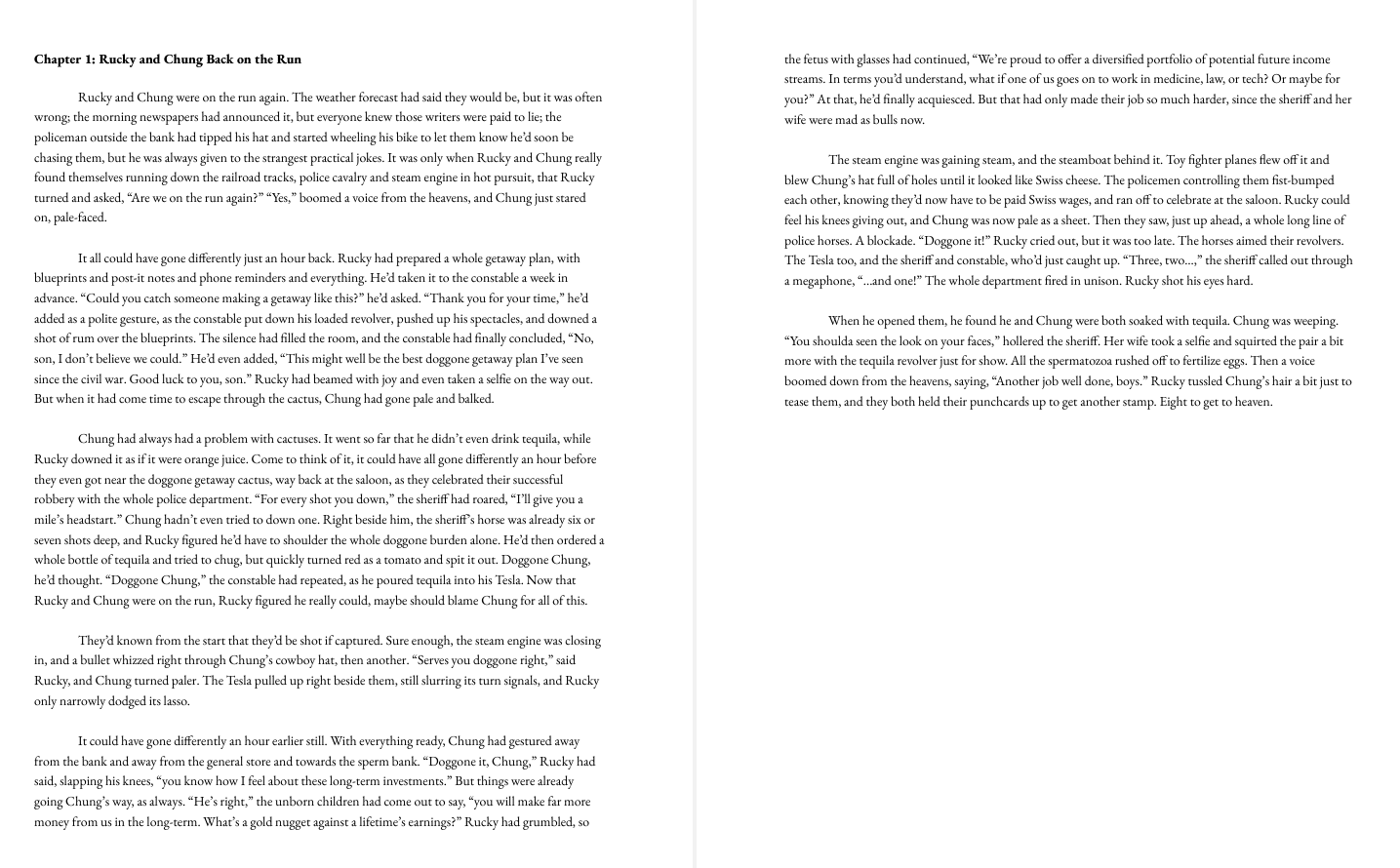 **Chapter 1: Rucky and Chung Back on the Run**

Rucky and Chung were on the run again. The weather forecast had said they would be, but it was often wrong; the morning newspapers had announced it, but everyone knew those writers were paid to lie; the policeman outside the bank had tipped his hat and started wheeling his bike to let them know he'd soon be chasing them, but he was always given to the strangest practical jokes. It was only when Rucky and Chung really found themselves running down the railroad tracks, police cavalry and steam engine in hot pursuit, that Rucky turned and asked, "Are we on the run again?" "Yes," boomed a voice from the heavens, and Chung just stared on, pale-faced.

It all could have gone differently just an hour back. Rucky had prepared a whole getaway plan, with blueprints and post-it notes and phone reminders and everything. He'd taken it to the constable a week in advance. "Could you catch someone making a getaway like this?" he'd asked. "Thank you for your time," he'd added as a polite gesture, as the constable put down his loaded revolver, pushed up his spectacles, and downed a shot of rum over the blueprints. The silence had filled the room, and the constable had finally concluded, "No, son, I don't believe we could." He'd even added, "This might well be the best doggone getaway plan I've seen since the civil war. Good luck to you, son." Rucky had beamed with joy and even taken a selfie on the way out. But when it had come time to escape through the cactus, Chung had gone pale and balked.

Chung had always had a problem with cactuses. It went so far that he didn't even drink tequila, while Rucky downed it as if it were orange juice. Come to think of it, it could have all gone differently an hour before they even got near the doggone getaway cactus, way back at the saloon, as they celebrated their successful robbery with the whole police department. "For every shot you down," the sheriff had roared, "I'll give you a mile's headstart." Chung hadn't even tried to down one. Right beside him, the sheriff's horse was already six or seven shots deep, and Rucky figured he'd have to shoulder the whole doggone burden alone. He'd then ordered a whole bottle of tequila and tried to chug, but quickly turned red as a tomato and spit it out. Doggone Chung, he'd thought. "Doggone Chung," the constable had repeated, as he poured tequila into his Tesla. Now that Rucky and Chung were on the run, Rucky figured he really could, maybe should blame Chung for all of this.

They'd known from the start that they'd be shot if captured. Sure enough, the steam engine was closing in, and a bullet whizzed right through Chung's cowboy hat, then another. "Serves you doggone right," said Rucky, and Chung turned paler. The Tesla pulled up right beside them, still slurring its turn signals, and Rucky only narrowly dodged its lasso.

It could have gone differently an hour earlier still. With everything ready, Chung had gestured away from the bank and away from the general store and towards the sperm bank. "Doggone it, Chung," Rucky had said, slapping his knees, "you know how I feel about these long-term investments." But things were already going Chung's way, as always. "He's right," the unborn children had come out to say, "you will make far more money from us in the long-term. What's a gold nugget against a lifetime's earnings?" Rucky had grumbled, so the fetus with glasses had continued, "We're proud to offer a diversified portfolio of potential future income streams. In terms you'd understand, what if one of us goes on to work in medicine, law, or tech? Or maybe for you?" At that, he'd finally acquiesced. But that had only made their job so much harder, since the sheriff and her wife were mad as bulls now.

The steam engine was gaining steam, and the steamboat behind it. Toy fighter planes flew off it and blew Chung's hat full of holes until it looked like Swiss cheese. The policemen controlling them fist-bumped each other, knowing they'd now have to be paid Swiss wages, and ran off to celebrate at the saloon. Rucky could feel his knees giving out, and Chung was now pale as a sheet. Then they saw, just up ahead, a whole long line of police horses. A blockade. "Doggone it!" Rucky cried out, but it was too late. The horses aimed their revolvers. The Tesla too, and the sheriff and constable, who'd just caught up. "Three, two...," the sheriff called out through a megaphone, "...and one!" The whole department fired in unison. Rucky shot his eyes hard.

When he opened them, he found he and Chung were both soaked with tequila. Chung was weeping. "You shoulda seen the look on your faces," hollered the sheriff. Her wife took a selfie and squirted the pair a bit more with the tequila revolver just for show. All the spermatozoa rushed off to fertilize eggs. Then a voice boomed down from the heavens, saying, "Another job well done, boys." Rucky tussled Chung's hair a bit just to tease them, and they both held their punchcards up to get another stamp. Eight to get to heaven.